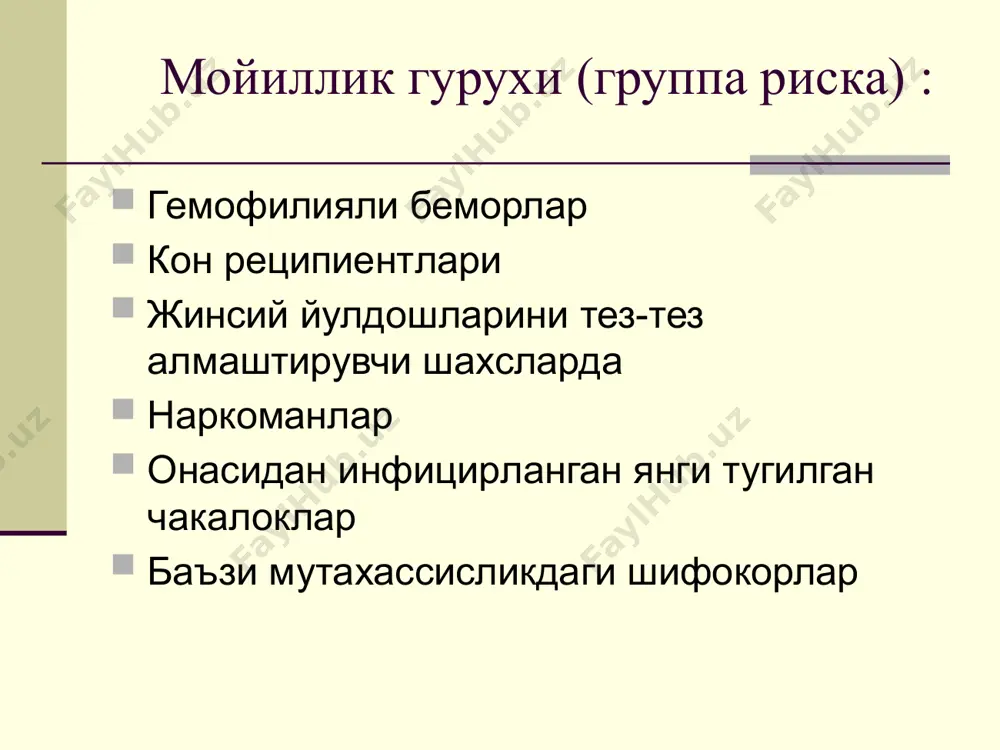 Мойиллик гурухи (группа риска) :

Гемофилияли беморлар
Кон реципиентлари
Жинсий йулдошларини тез-тез алмаштирувчи шахсларда
Наркоманлар
Онасидан инфицирланган янги тугилган чакалоклар
Баъзи мутахассисликдаги шифокорлар

FaylHub.uz